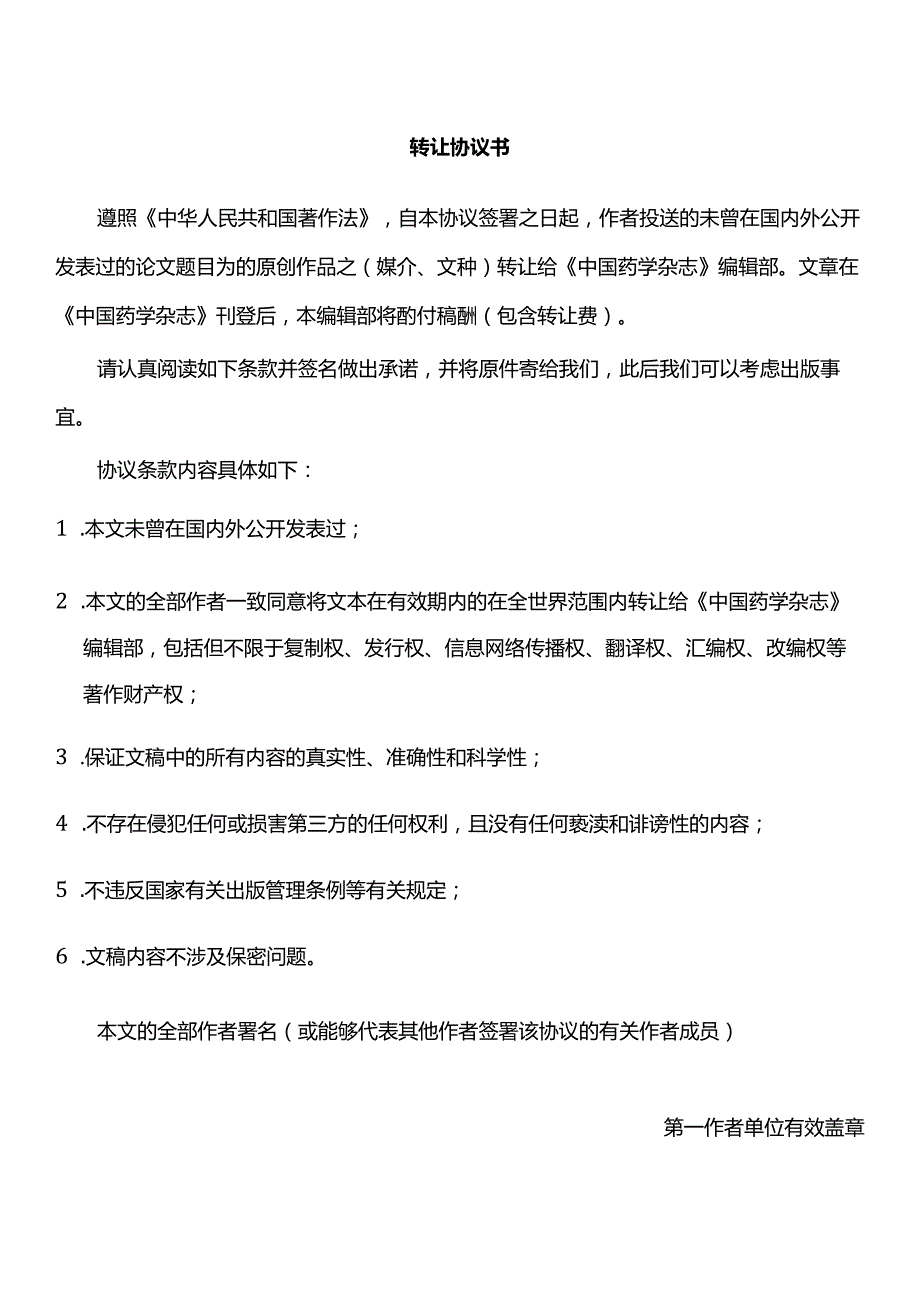 转让协议书

遵照《中华人民共和国著作法》，自本协议签署之日起，作者投送的未曾在国内外公开发表过的论文题目为的原创作品之（媒介、文种）转让给《中国药学杂志》编辑部。文章在《中国药学杂志》刊登后，本编辑部将酌付稿酬（包含转让费）。

请认真阅读如下条款并签名做出承诺，并将原件寄给我们，此后我们可以考虑出版事宜。

协议条款内容具体如下：

1 .本文未曾在国内外公开发表过；

2 .本文的全部作者一致同意将文本在有效期内的在全世界范围内转让给《中国药学杂志》编辑部，包括但不限于复制权、发行权、信息网络传播权、翻译权、汇编权、改编权等著作财产权；

3 .保证文稿中的所有内容的真实性、准确性和科学性；

4 .不存在侵犯任何或损害第三方的任何权利，且没有任何亵渎和诽谤性的内容；

5 .不违反国家有关出版管理条例等有关规定；

6 .文稿内容不涉及保密问题。

本文的全部作者署名（或能够代表其他作者签署该协议的有关作者成员）

第一作者单位有效盖章